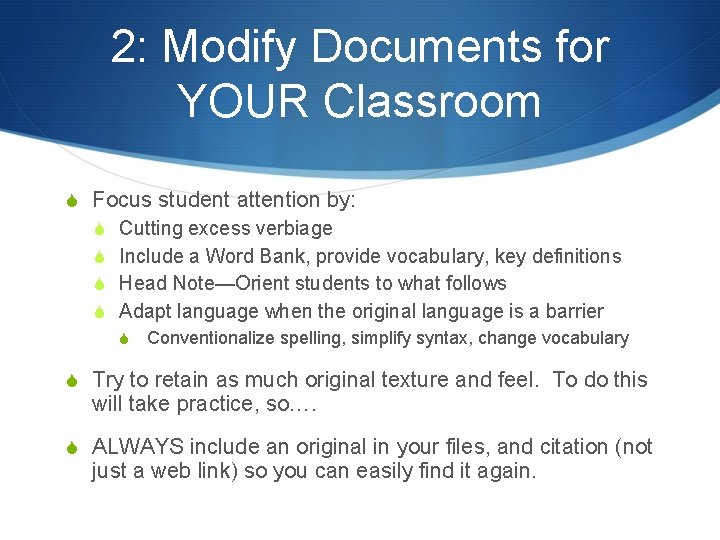 2: Modify Documents for YOUR Classroom

Focus student attention by:

Cutting excess verbiage

Include a Word Bank, provide vocabulary, key definitions

Head Note—Orient students to what follows

Adapt language when the original language is a barrier

Conventionalize spelling, simplify syntax, change vocabulary

Try to retain as much original texture and feel. To do this will take practice, so….

ALWAYS include an original in your files, and citation (not just a web link) so you can easily find it again.